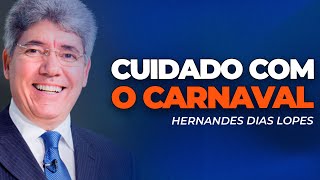 CUIDADO COM
O CARNAVAL
HERNANDES DIAS LOPES